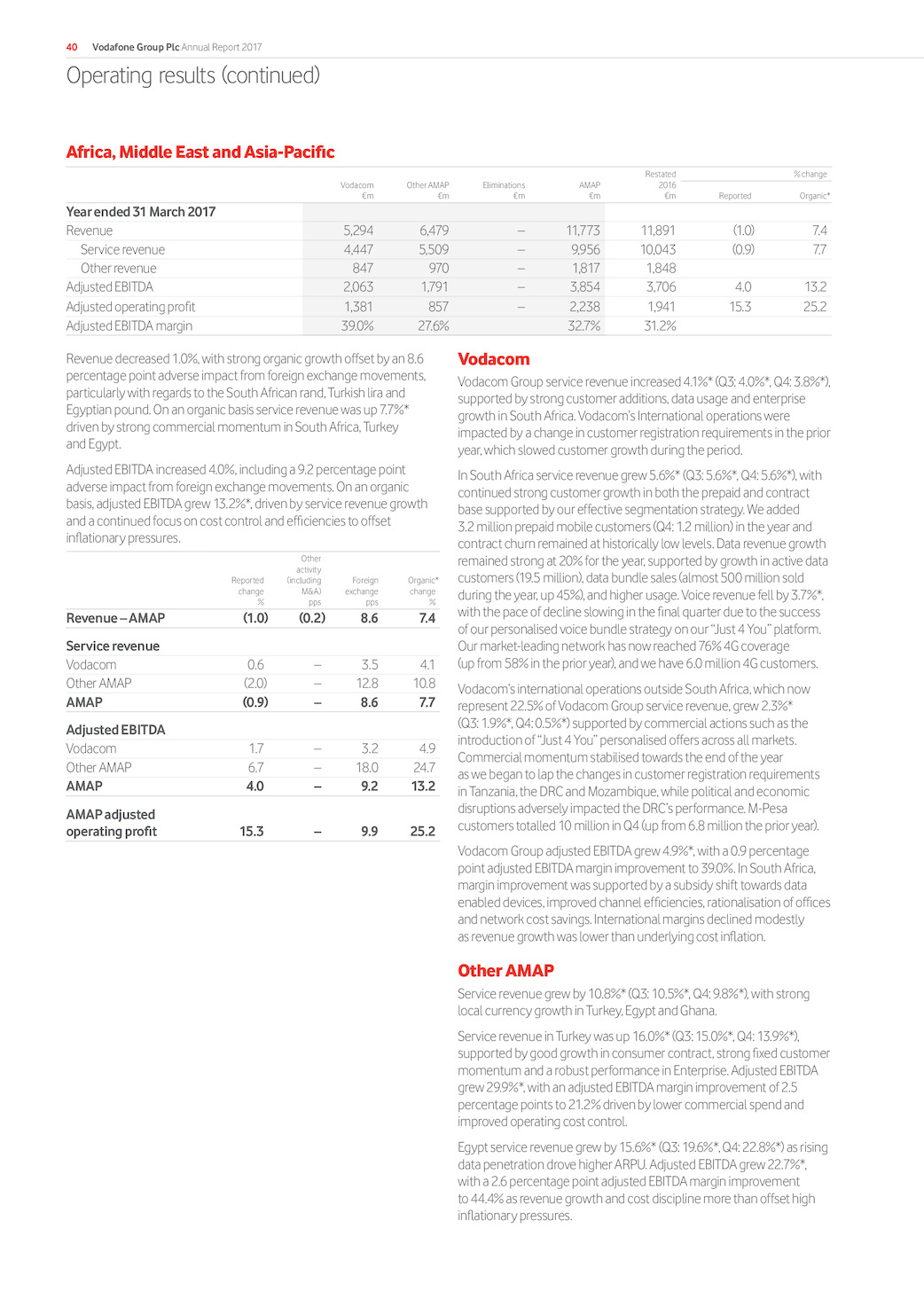 40 Vodafone Group Plc Annual Report 2017

Operating results (continued)

Africa, Middle East and Asia-Pacific

| | Vodacom €m | Other AMAP €m | Eliminations €m | AMAP €m | Restated 2016 €m | % change Reported | % change Organic* |
|---|---|---|---|---|---|---|---|
| Year ended 31 March 2017 | | | | | | | |
| Revenue | 5,294 | 6,479 | – | 11,773 | 11,891 | (1.0) | 7.4 |
| Service revenue | 4,447 | 5,509 | – | 9,956 | 10,043 | (0.9) | 7.7 |
| Other revenue | 847 | 970 | – | 1,817 | 1,848 | | |
| Adjusted EBITDA | 2,063 | 1,791 | – | 3,854 | 3,706 | 4.0 | 13.2 |
| Adjusted operating profit | 1,381 | 857 | – | 2,238 | 1,941 | 15.3 | 25.2 |
| Adjusted EBITDA margin | 39.0% | 27.6% | | 32.7% | 31.2% | | |

Revenue decreased 1.0%, with strong organic growth offset by an 8.6 percentage point adverse impact from foreign exchange movements, particularly with regards to the South African rand, Turkish lira and Egyptian pound. On an organic basis service revenue was up 7.7%* driven by strong commercial momentum in South Africa, Turkey and Egypt.

Adjusted EBITDA increased 4.0%, including a 9.2 percentage point adverse impact from foreign exchange movements. On an organic basis, adjusted EBITDA grew 13.2%*, driven by service revenue growth and a continued focus on cost control and efficiencies to offset inflationary pressures.

| | Reported change % | Other activity (including M&A) pps | Foreign exchange pps | Organic* change % |
|---|---|---|---|---|
| Revenue – AMAP | (1.0) | (0.2) | 8.6 | 7.4 |
| Service revenue | | | | |
| Vodacom | 0.6 | – | 3.5 | 4.1 |
| Other AMAP | (2.0) | – | 12.8 | 10.8 |
| AMAP | (0.9) | – | 8.6 | 7.7 |
| Adjusted EBITDA | | | | |
| Vodacom | 1.7 | – | 3.2 | 4.9 |
| Other AMAP | 6.7 | – | 18.0 | 24.7 |
| AMAP | 4.0 | – | 9.2 | 13.2 |
| AMAP adjusted operating profit | 15.3 | – | 9.9 | 25.2 |

Vodacom

Vodacom Group service revenue increased 4.1%* (Q3: 4.0%*, Q4: 3.8%*), supported by strong customer additions, data usage and enterprise growth in South Africa. Vodacom's International operations were impacted by a change in customer registration requirements in the prior year, which slowed customer growth during the period.

In South Africa service revenue grew 5.6%* (Q3: 5.6%*, Q4: 5.6%*), with continued strong customer growth in both the prepaid and contract base supported by our effective segmentation strategy. We added 3.2 million prepaid mobile customers (Q4: 1.2 million) in the year and contract churn remained at historically low levels. Data revenue growth remained strong at 20% for the year, supported by growth in active data customers (19.5 million), data bundle sales (almost 500 million sold during the year, up 45%), and higher usage. Voice revenue fell by 3.7%*, with the pace of decline slowing in the final quarter due to the success of our personalised voice bundle strategy on our "Just 4 You" platform. Our market-leading network has now reached 76% 4G coverage (up from 58% in the prior year), and we have 6.0 million 4G customers.

Vodacom's international operations outside South Africa, which now represent 22.5% of Vodacom Group service revenue, grew 2.3%* (Q3: 1.9%*, Q4: 0.5%*) supported by commercial actions such as the introduction of "Just 4 You" personalised offers across all markets. Commercial momentum stabilised towards the end of the year as we began to lap the changes in customer registration requirements in Tanzania, the DRC and Mozambique, while political and economic disruptions adversely impacted the DRC's performance. M-Pesa customers totalled 10 million in Q4 (up from 6.8 million the prior year).

Vodacom Group adjusted EBITDA grew 4.9%*, with a 0.9 percentage point adjusted EBITDA margin improvement to 39.0%. In South Africa, margin improvement was supported by a subsidy shift towards data enabled devices, improved channel efficiencies, rationalisation of offices and network cost savings. International margins declined modestly as revenue growth was lower than underlying cost inflation.

Other AMAP

Service revenue grew by 10.8%* (Q3: 10.5%*, Q4: 9.8%*), with strong local currency growth in Turkey, Egypt and Ghana.

Service revenue in Turkey was up 16.0%* (Q3: 15.0%*, Q4: 13.9%*), supported by good growth in consumer contract, strong fixed customer momentum and a robust performance in Enterprise. Adjusted EBITDA grew 29.9%*, with an adjusted EBITDA margin improvement of 2.5 percentage points to 21.2% driven by lower commercial spend and improved operating cost control.

Egypt service revenue grew by 15.6%* (Q3: 19.6%*, Q4: 22.8%*) as rising data penetration drove higher ARPU. Adjusted EBITDA grew 22.7%*, with a 2.6 percentage point adjusted EBITDA margin improvement to 44.4% as revenue growth and cost discipline more than offset high inflationary pressures.